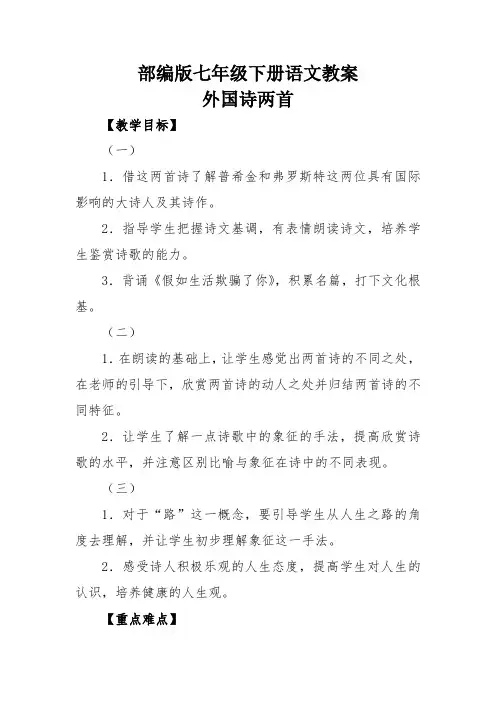 部编版七年级下册语文教案
外国诗两首

【教学目标】

（一）

1．借这两首诗了解普希金和弗罗斯特这两位具有国际影响的大诗人及其诗作。

2．指导学生把握诗文基调，有表情朗读诗文，培养学生鉴赏诗歌的能力。

3．背诵《假如生活欺骗了你》，积累名篇，打下文化根基。

（二）

1．在朗读的基础上，让学生感觉出两首诗的不同之处，在老师的引导下，欣赏两首诗的动人之处并归结两首诗的不同特征。

2．让学生了解一点诗歌中的象征的手法，提高欣赏诗歌的水平，并注意区别比喻与象征在诗中的不同表现。

（三）

1．对于“路”这一概念，要引导学生从人生之路的角度去理解，并让学生初步理解象征这一手法。

2．感受诗人积极乐观的人生态度，提高学生对人生的认识，培养健康的人生观。

【重点难点】